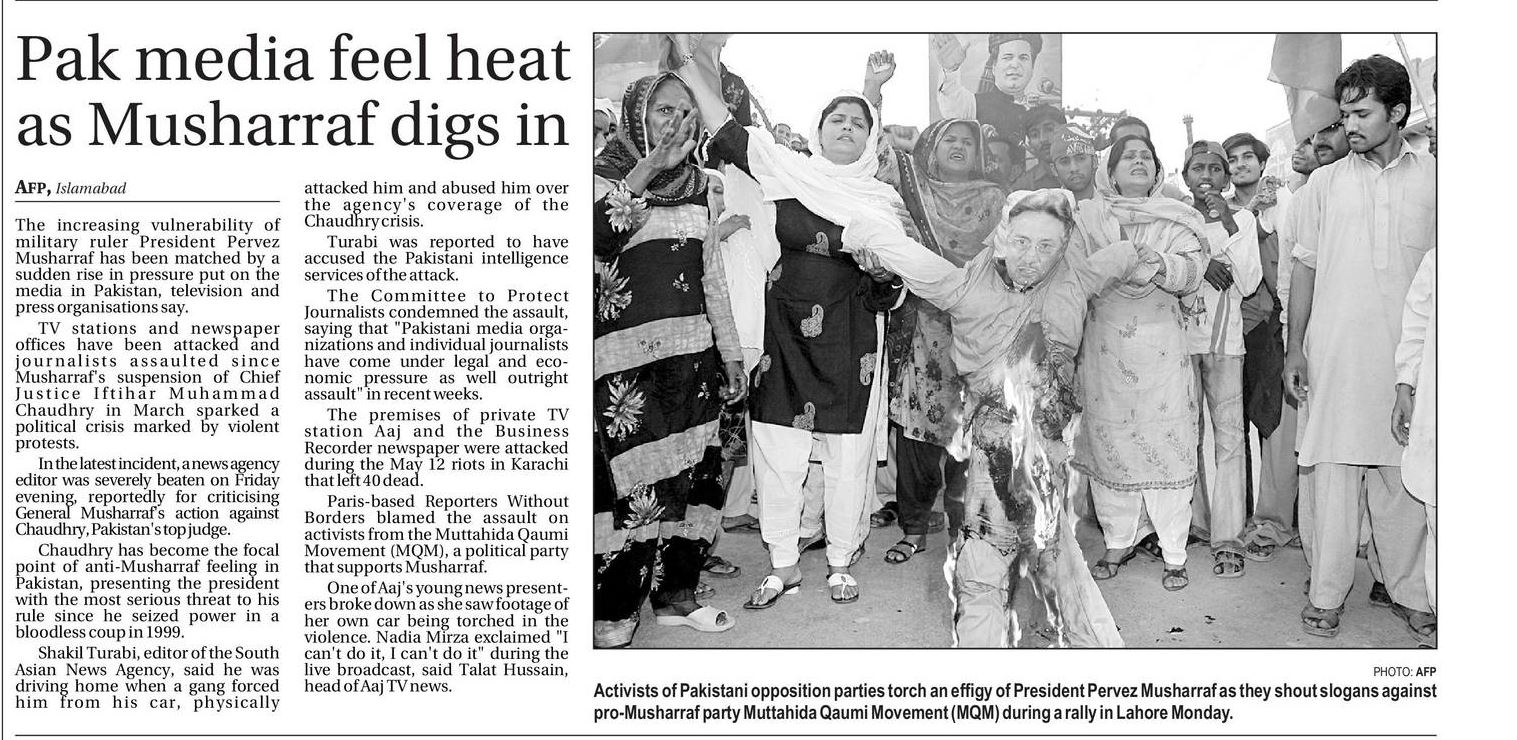 Pak media feel heat as Musharraf digs in

AFP, Islamabad

The increasing vulnerability of military ruler President Pervez Musharraf has been matched by a sudden rise in pressure put on the media in Pakistan, television and press organisations say.

TV stations and newspaper offices have been attacked and journalists assaulted since Musharraf's suspension of Chief Justice Iftihar Muhammad Chaudhry in March sparked a political crisis marked by violent protests.

In the latest incident, a news agency editor was severely beaten on Friday evening, reportedly for criticising General Musharraf's action against Chaudhry, Pakistan's top judge.

Chaudhry has become the focal point of anti-Musharraf feeling in Pakistan, presenting the president with the most serious threat to his rule since he seized power in a bloodless coup in 1999.

Shakil Turabi, editor of the South Asian News Agency, said he was driving home when a gang forced him from his car, physically attacked him and abused him over the agency's coverage of the Chaudhry crisis.

Turabi was reported to have accused the Pakistani intelligence services of the attack.

The Committee to Protect Journalists condemned the assault, saying that "Pakistani media organizations and individual journalists have come under legal and economic pressure as well outright assault" in recent weeks.

The premises of private TV station Aaj and the Business Recorder newspaper were attacked during the May 12 riots in Karachi that left 40 dead.

Paris-based Reporters Without Borders blamed the assault on activists from the Muttahida Qaumi Movement (MQM), a political party that supports Musharraf.

One of Aaj's young news presenters broke down as she saw footage of her own car being torched in the violence. Nadia Mirza exclaimed "I can't do it, I can't do it" during the live broadcast, said Talat Hussain, head of Aaj TV news.

PHOTO: AFP

Activists of Pakistani opposition parties torch an effigy of President Pervez Musharraf as they shout slogans against pro-Musharraf party Muttahida Qaumi Movement (MQM) during a rally in Lahore Monday.